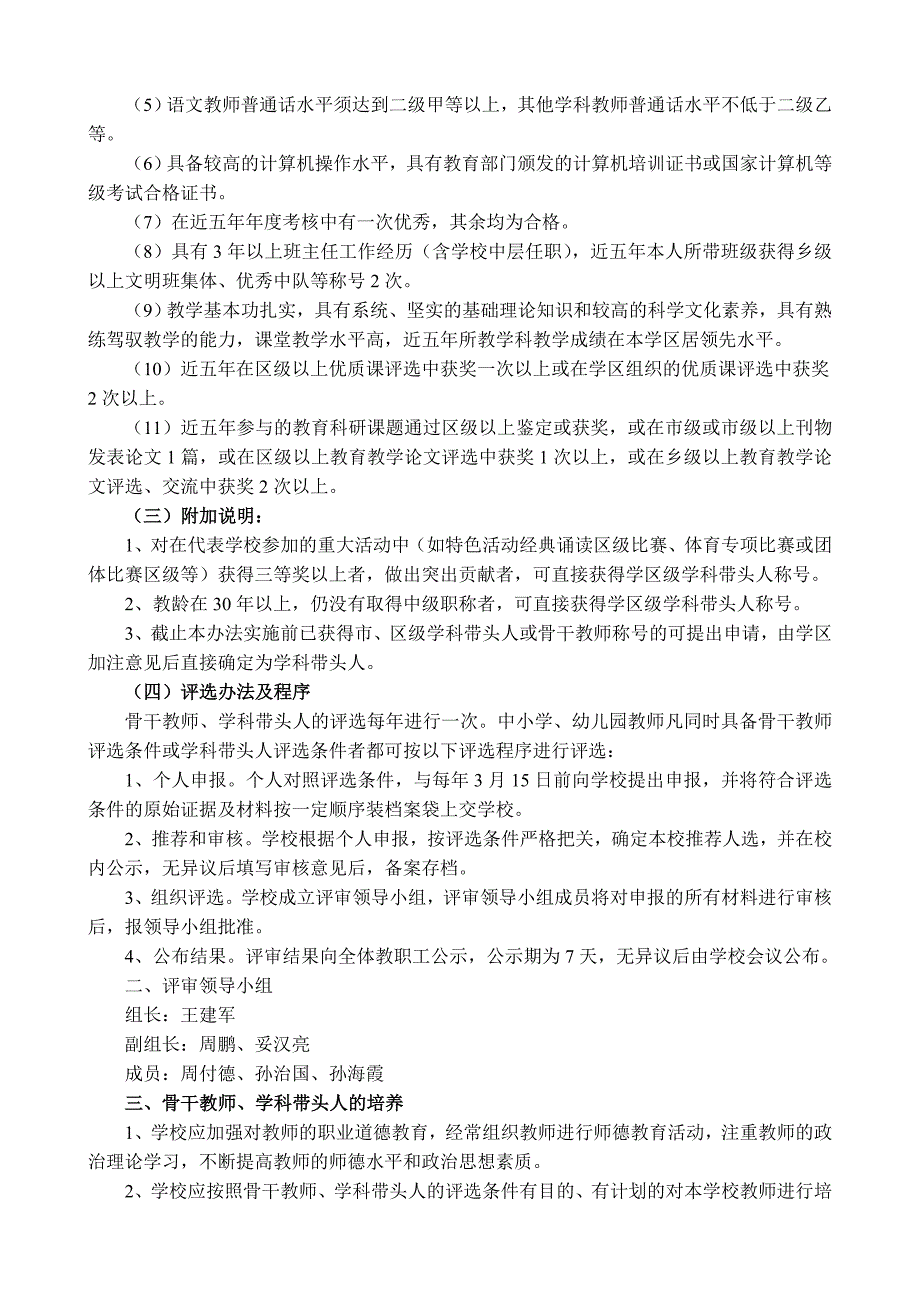 （5）语文教师普通话水平须达到二级甲等以上，其他学科教师普通话水平不低于二级乙等。

（6）具备较高的计算机操作水平，具有教育部门颁发的计算机培训证书或国家计算机等级考试合格证书。

（7）在近五年年度考核中有一次优秀，其余均为合格。

（8）具有 3 年以上班主任工作经历（含学校中层任职），近五年本人所带班级获得乡级以上文明班集体、优秀中队等称号 2 次。

（9）教学基本功扎实，具有系统、坚实的基础理论知识和较高的科学文化素养，具有熟练驾驭教学的能力，课堂教学水平高，近五年所教学科教学成绩在本学区居领先水平。

（10）近五年在区级以上优质课评选中获奖一次以上或在学区组织的优质课评选中获奖 2 次以上。

（11）近五年参与的教育科研课题通过区级以上鉴定或获奖，或在市级或市级以上刊物发表论文 1 篇，或在区级以上教育教学论文评选中获奖 1 次以上，或在乡级以上教育教学论文评选、交流中获奖 2 次以上。

（三）附加说明：

1、对在代表学校参加的重大活动中（如特色活动经典诵读区级比赛、体育专项比赛或团体比赛区级等）获得三等奖以上者，做出突出贡献者，可直接获得学区级学科带头人称号。

2、教龄在 30 年以上，仍没有取得中级职称者，可直接获得学区级学科带头人称号。

3、截止本办法实施前已获得市、区级学科带头人或骨干教师称号的可提出申请，由学区加注意见后直接确定为学科带头人。

（四）评选办法及程序

骨干教师、学科带头人的评选每年进行一次。中小学、幼儿园教师凡同时具备骨干教师评选条件或学科带头人评选条件者都可按以下评选程序进行评选：

1、个人申报。个人对照评选条件，与每年 3 月 15 日前向学校提出申报，并将符合评选条件的原始证据及材料按一定顺序装档案袋上交学校。

2、推荐和审核。学校根据个人申报，按评选条件严格把关，确定本校推荐人选，并在校内公示，无异议后填写审核意见后，备案存档。

3、组织评选。学校成立评审领导小组，评审领导小组成员将对申报的所有材料进行审核后，报领导小组批准。

4、公布结果。评审结果向全体教职工公示，公示期为 7 天，无异议后由学校会议公布。

二、评审领导小组

组长：王建军

副组长：周鹏、妥汉亮

成员：周付德、孙治国、孙海霞

三、骨干教师、学科带头人的培养

1、学校应加强对教师的职业道德教育，经常组织教师进行师德教育活动，注重教师的政治理论学习，不断提高教师的师德水平和政治思想素质。

2、学校应按照骨干教师、学科带头人的评选条件有目的、有计划的对本学校教师进行培